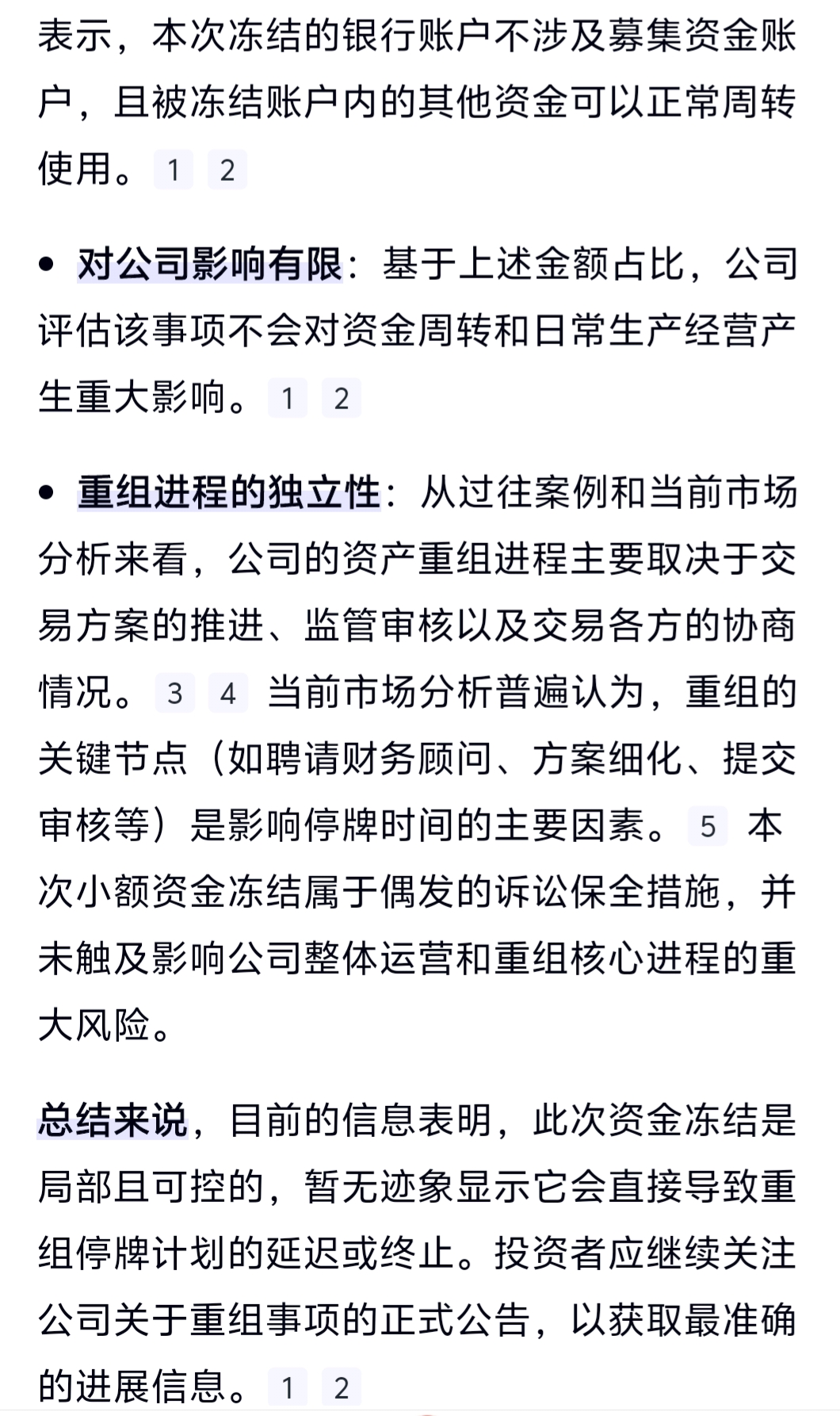 表示，本次冻结的银行账户不涉及募集资金账户，且被冻结账户内的其他资金可以正常周转使用。 1 2

• 对公司影响有限：基于上述金额占比，公司评估该事项不会对资金周转和日常生产经营产生重大影响。 1 2

• 重组进程的独立性：从过往案例和当前市场分析来看，公司的资产重组进程主要取决于交易方案的推进、监管审核以及交易各方的协商情况。 3 4 当前市场分析普遍认为，重组的关键节点（如聘请财务顾问、方案细化、提交审核等）是影响停牌时间的主要因素。 5 本次小额资金冻结属于偶发的诉讼保全措施，并未触及影响公司整体运营和重组核心进程的重大风险。

总结来说，目前的信息表明，此次资金冻结是局部且可控的，暂无迹象显示它会直接导致重组停牌计划的延迟或终止。投资者应继续关注公司关于重组事项的正式公告，以获取最准确的进展信息。 1 2